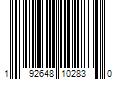 1 92648 10283 0